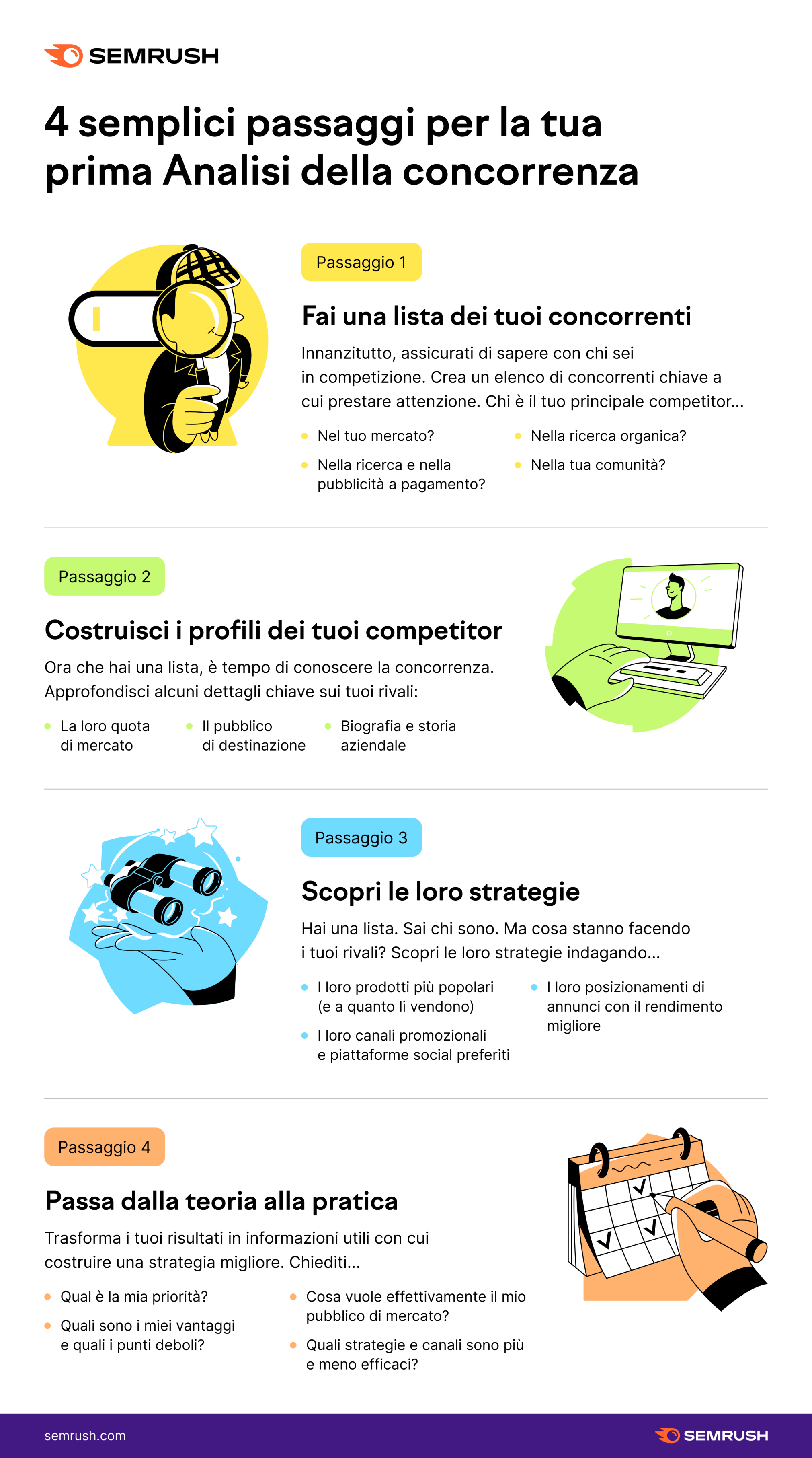 SEMRUSH

4 semplici passaggi per la tua prima Analisi della concorrenza

Passaggio 1

Fai una lista dei tuoi concorrenti

Innanzitutto, assicurati di sapere con chi sei in competizione. Crea un elenco di concorrenti chiave a cui prestare attenzione. Chi è il tuo principale competitor...

• Nel tuo mercato?
• Nella ricerca e nella pubblicità a pagamento?
• Nella ricerca organica?
• Nella tua comunità?

Passaggio 2

Costruisci i profili dei tuoi competitor

Ora che hai una lista, è tempo di conoscere la concorrenza. Approfondisci alcuni dettagli chiave sui tuoi rivali:

• La loro quota di mercato
• Il pubblico di destinazione
• Biografia e storia aziendale

Passaggio 3

Scopri le loro strategie

Hai una lista. Sai chi sono. Ma cosa stanno facendo i tuoi rivali? Scopri le loro strategie indagando...

• I loro prodotti più popolari (e a quanto li vendono)
• I loro canali promozionali e piattaforme social preferiti
• I loro posizionamenti di annunci con il rendimento migliore

Passaggio 4

Passa dalla teoria alla pratica

Trasforma i tuoi risultati in informazioni utili con cui costruire una strategia migliore. Chiediti...

• Qual è la mia priorità?
• Quali sono i miei vantaggi e quali i punti deboli?
• Cosa vuole effettivamente il mio pubblico di mercato?
• Quali strategie e canali sono più e meno efficaci?

semrush.com

SEMRUSH